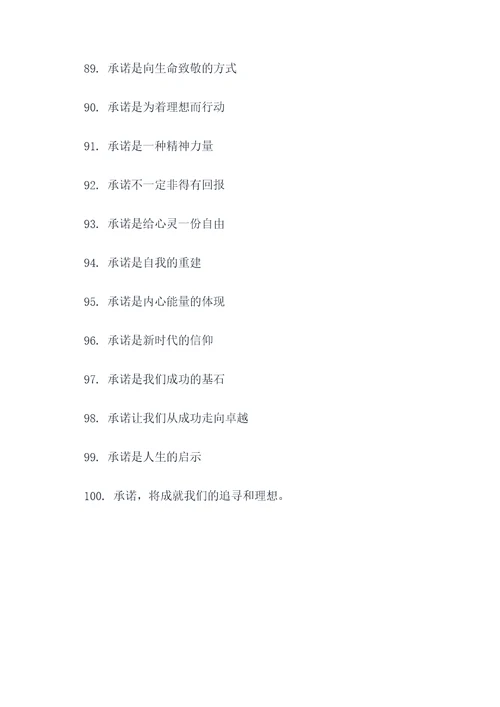 89. 承诺是向生命致敬的方式

90. 承诺是为着理想而行动

91. 承诺是一种精神力量

92. 承诺不一定非得有回报

93. 承诺是给心灵一份自由

94. 承诺是自我的重建

95. 承诺是内心能量的体现

96. 承诺是新时代的信仰

97. 承诺是我们成功的基石

98. 承诺让我们从成功走向卓越

99. 承诺是人生的启示

100. 承诺，将成就我们的追寻和理想。